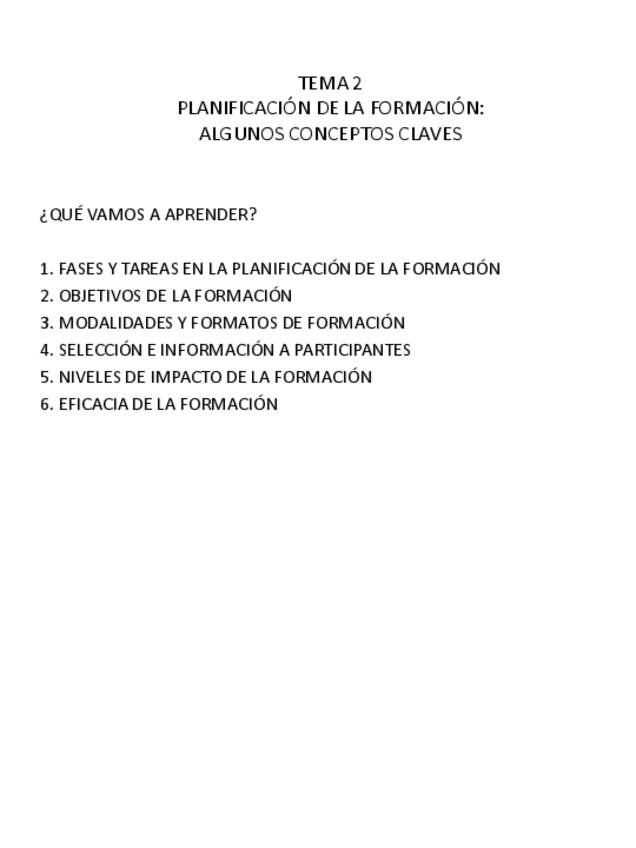 TEMA 2
PLANIFICACIÓN DE LA FORMACIÓN:
ALGUNOS CONCEPTOS CLAVES

¿QUÉ VAMOS A APRENDER?

1. FASES Y TAREAS EN LA PLANIFICACIÓN DE LA FORMACIÓN
2. OBJETIVOS DE LA FORMACIÓN
3. MODALIDADES Y FORMATOS DE FORMACIÓN
4. SELECCIÓN E INFORMACIÓN A PARTICIPANTES
5. NIVELES DE IMPACTO DE LA FORMACIÓN
6. EFICACIA DE LA FORMACIÓN